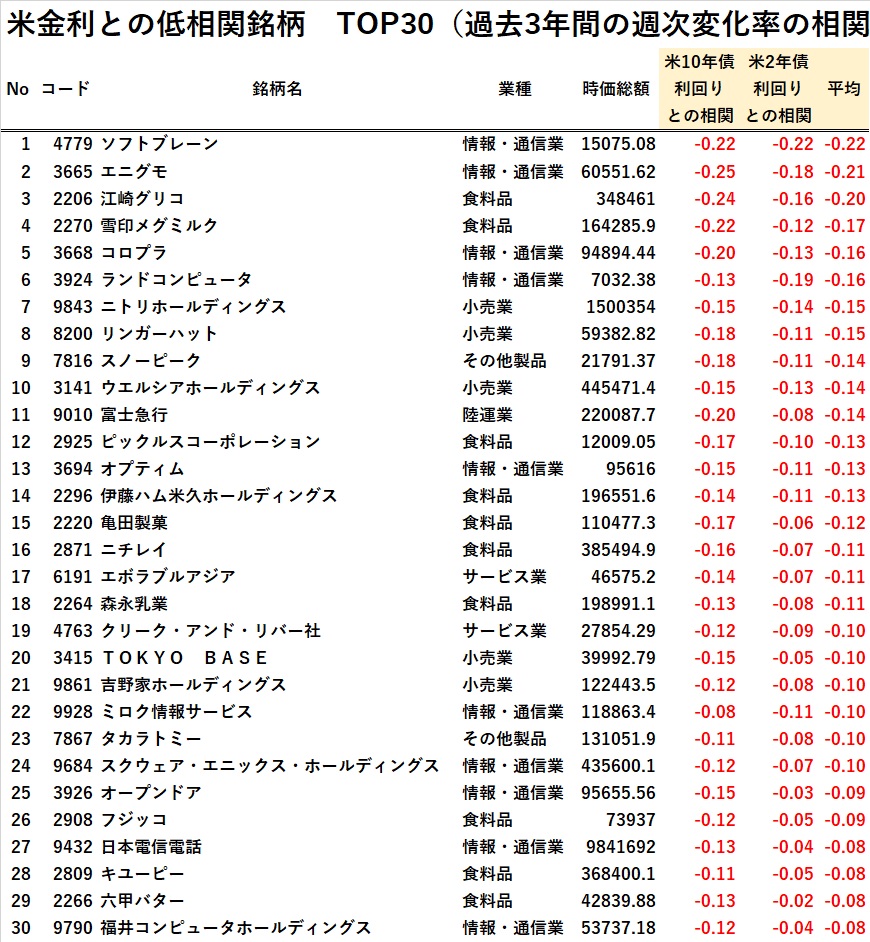 米金利との低相関銘柄　TOP30（過去3年間の週次変化率の相関

| No | コード | 銘柄名 | 業種 | 時価総額 | 米10年債利回りとの相関 | 米2年債利回りとの相関 | 平均 |
|---|---|---|---|---|---|---|---|
| 1 | 4779 | ソフトブレーン | 情報・通信業 | 15075.08 | -0.22 | -0.22 | -0.22 |
| 2 | 3665 | エニグモ | 情報・通信業 | 60551.62 | -0.25 | -0.18 | -0.21 |
| 3 | 2206 | 江崎グリコ | 食料品 | 348461 | -0.24 | -0.16 | -0.20 |
| 4 | 2270 | 雪印メグミルク | 食料品 | 164285.9 | -0.22 | -0.12 | -0.17 |
| 5 | 3668 | コロプラ | 情報・通信業 | 94894.44 | -0.20 | -0.13 | -0.16 |
| 6 | 3924 | ランドコンピュータ | 情報・通信業 | 7032.38 | -0.13 | -0.19 | -0.16 |
| 7 | 9843 | ニトリホールディングス | 小売業 | 1500354 | -0.15 | -0.14 | -0.15 |
| 8 | 8200 | リンガーハット | 小売業 | 59382.82 | -0.18 | -0.11 | -0.15 |
| 9 | 7816 | スノーピーク | その他製品 | 21791.37 | -0.18 | -0.11 | -0.14 |
| 10 | 3141 | ウエルシアホールディングス | 小売業 | 445471.4 | -0.15 | -0.13 | -0.14 |
| 11 | 9010 | 富士急行 | 陸運業 | 220087.7 | -0.20 | -0.08 | -0.14 |
| 12 | 2925 | ピックルスコーポレーション | 食料品 | 12009.05 | -0.17 | -0.10 | -0.13 |
| 13 | 3694 | オプティム | 情報・通信業 | 95616 | -0.15 | -0.11 | -0.13 |
| 14 | 2296 | 伊藤ハム米久ホールディングス | 食料品 | 196551.6 | -0.14 | -0.11 | -0.13 |
| 15 | 2220 | 亀田製菓 | 食料品 | 110477.3 | -0.17 | -0.06 | -0.12 |
| 16 | 2871 | ニチレイ | 食料品 | 385494.9 | -0.16 | -0.07 | -0.11 |
| 17 | 6191 | エボラブルアジア | サービス業 | 46575.2 | -0.14 | -0.07 | -0.11 |
| 18 | 2264 | 森永乳業 | 食料品 | 198991.1 | -0.13 | -0.08 | -0.11 |
| 19 | 4763 | クリーク・アンド・リバー社 | サービス業 | 27854.29 | -0.12 | -0.09 | -0.10 |
| 20 | 3415 | ＴＯＫＹＯ　ＢＡＳＥ | 小売業 | 39992.79 | -0.15 | -0.05 | -0.10 |
| 21 | 9861 | 吉野家ホールディングス | 小売業 | 122443.5 | -0.12 | -0.08 | -0.10 |
| 22 | 9928 | ミロク情報サービス | 情報・通信業 | 118863.4 | -0.08 | -0.11 | -0.10 |
| 23 | 7867 | タカラトミー | その他製品 | 131051.9 | -0.11 | -0.08 | -0.10 |
| 24 | 9684 | スクウェア・エニックス・ホールディングス | 情報・通信業 | 435600.1 | -0.12 | -0.07 | -0.10 |
| 25 | 3926 | オープンドア | 情報・通信業 | 95655.56 | -0.15 | -0.03 | -0.09 |
| 26 | 2908 | フジッコ | 食料品 | 73937 | -0.12 | -0.05 | -0.09 |
| 27 | 9432 | 日本電信電話 | 情報・通信業 | 9841692 | -0.13 | -0.04 | -0.08 |
| 28 | 2809 | キユーピー | 食料品 | 368400.1 | -0.11 | -0.05 | -0.08 |
| 29 | 2266 | 六甲バター | 食料品 | 42839.88 | -0.13 | -0.02 | -0.08 |
| 30 | 9790 | 福井コンピュータホールディングス | 情報・通信業 | 53737.18 | -0.12 | -0.04 | -0.08 |